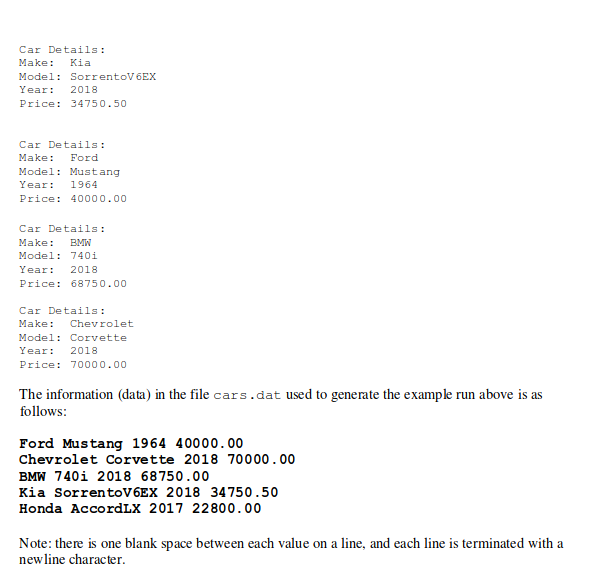 Car Details:
Make: Kia
Model: SorrentoV6EX
Year: 2018
Price: 34750.50

Car Details:
Make: Ford
Model: Mustang
Year: 1964
Price: 40000.00

Car Details:
Make: BMW
Model: 740i
Year: 2018
Price: 68750.00

Car Details:
Make: Chevrolet
Model: Corvette
Year: 2018
Price: 70000.00

The information (data) in the file cars.dat used to generate the example run above is as follows:

Ford Mustang 1964 40000.00
Chevrolet Corvette 2018 70000.00
BMW 740i 2018 68750.00
Kia SorrentoV6EX 2018 34750.50
Honda AccordLX 2017 22800.00

Note: there is one blank space between each value on a line, and each line is terminated with a newline character.